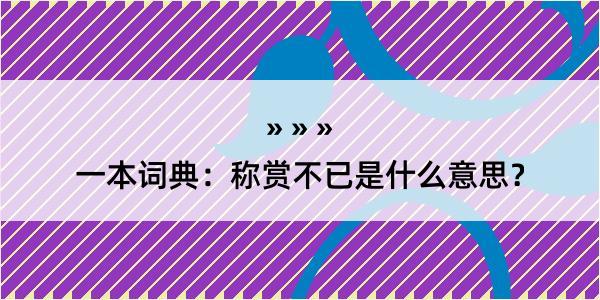 » » »

一本词典：称赏不已是什么意思？